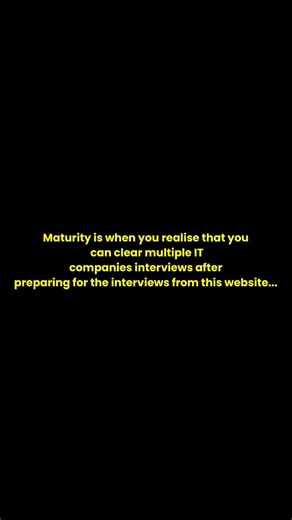 Maturity is when you realise that you can clear multiple IT companies interviews after preparing for the interviews from this website...